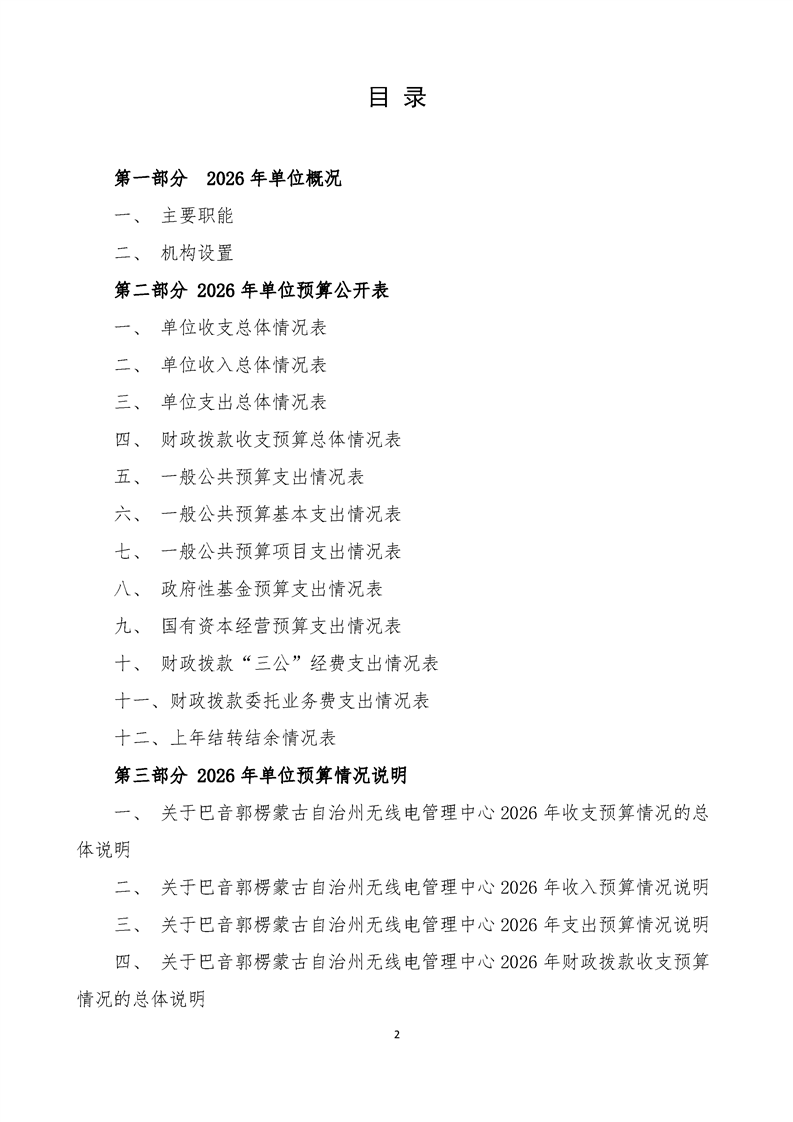 目 录

第一部分 2026 年单位概况

一、 主要职能

二、 机构设置

第二部分 2026 年单位预算公开表

一、 单位收支总体情况表

二、 单位收入总体情况表

三、 单位支出总体情况表

四、 财政拨款收支预算总体情况表

五、 一般公共预算支出情况表

六、 一般公共预算基本支出情况表

七、 一般公共预算项目支出情况表

八、 政府性基金预算支出情况表

九、 国有资本经营预算支出情况表

十、 财政拨款“三公”经费支出情况表

十一、财政拨款委托业务费支出情况表

十二、上年结转结余情况表

第三部分 2026 年单位预算情况说明

一、 关于巴音郭楞蒙古自治州无线电管理中心 2026 年收支预算情况的总体说明

二、 关于巴音郭楞蒙古自治州无线电管理中心 2026 年收入预算情况说明

三、 关于巴音郭楞蒙古自治州无线电管理中心 2026 年支出预算情况说明

四、 关于巴音郭楞蒙古自治州无线电管理中心 2026 年财政拨款收支预算情况的总体说明

2